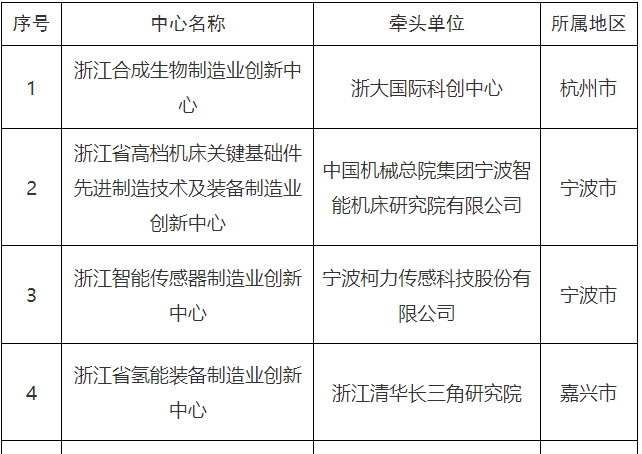 | 序号 | 中心名称 | 牵头单位 | 所属地区 |
|---|---|---|---|
| 1 | 浙江合成生物制造业创新中心 | 浙大国际科创中心 | 杭州市 |
| 2 | 浙江省高档机床关键基础件先进制造技术及装备制造业创新中心 | 中国机械总院集团宁波智能机床研究院有限公司 | 宁波市 |
| 3 | 浙江智能传感器制造业创新中心 | 宁波柯力传感科技股份有限公司 | 宁波市 |
| 4 | 浙江省氢能装备制造业创新中心 | 浙江清华长三角研究院 | 嘉兴市 |